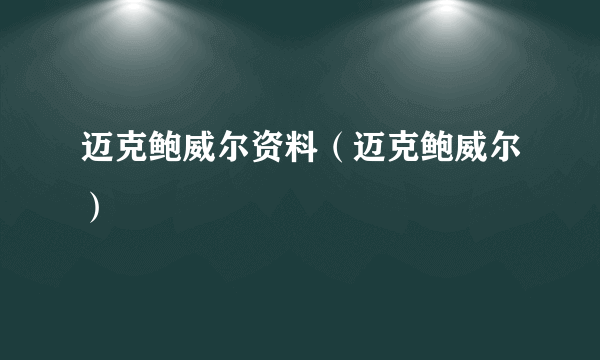 迈克鲍威尔资料（迈克鲍威尔）